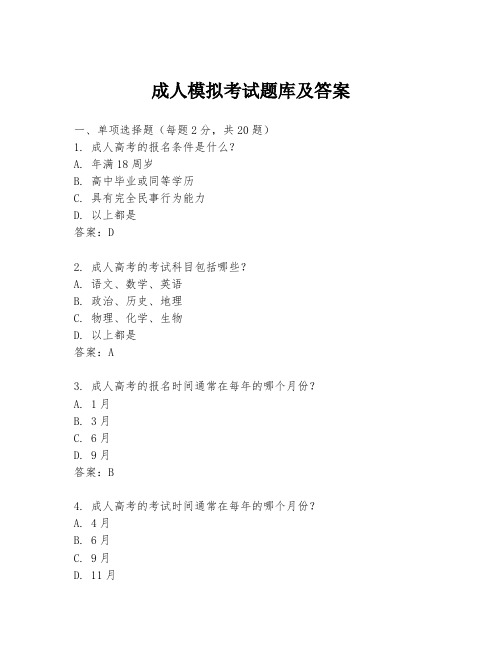 成人模拟考试题库及答案

一、单项选择题（每题2分，共20题）
1. 成人高考的报名条件是什么？
A. 年满18周岁
B. 高中毕业或同等学历
C. 具有完全民事行为能力
D. 以上都是
答案：D

2. 成人高考的考试科目包括哪些？
A. 语文、数学、英语
B. 政治、历史、地理
C. 物理、化学、生物
D. 以上都是
答案：A

3. 成人高考的报名时间通常在每年的哪个月份？
A. 1月
B. 3月
C. 6月
D. 9月
答案：B

4. 成人高考的考试时间通常在每年的哪个月份？
A. 4月
B. 6月
C. 9月
D. 11月